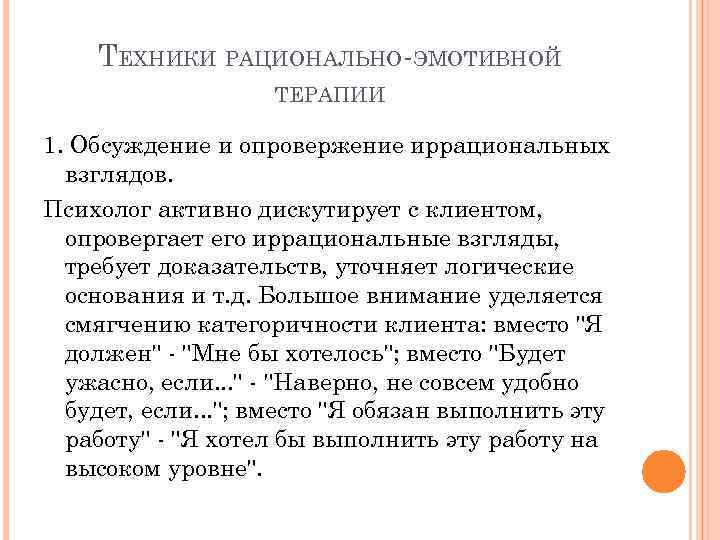 Техники рационально-эмотивной терапии

1. Обсуждение и опровержение иррациональных взглядов.

Психолог активно дискутирует с клиентом, опровергает его иррациональные взгляды, требует доказательств, уточняет логические основания и т.д. Большое внимание уделяется смягчению категоричности клиента: вместо "Я должен" - "Мне бы хотелось"; вместо "Будет ужасно, если..." - "Наверно, не совсем удобно будет, если..."; вместо "Я обязан выполнить эту работу" - "Я хотел бы выполнить эту работу на высоком уровне".